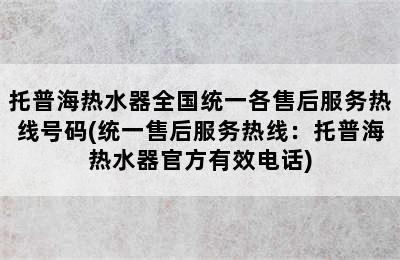 托普海热水器全国统一各售后服务热线号码(统一售后服务热线：托普海热水器官方有效电话)